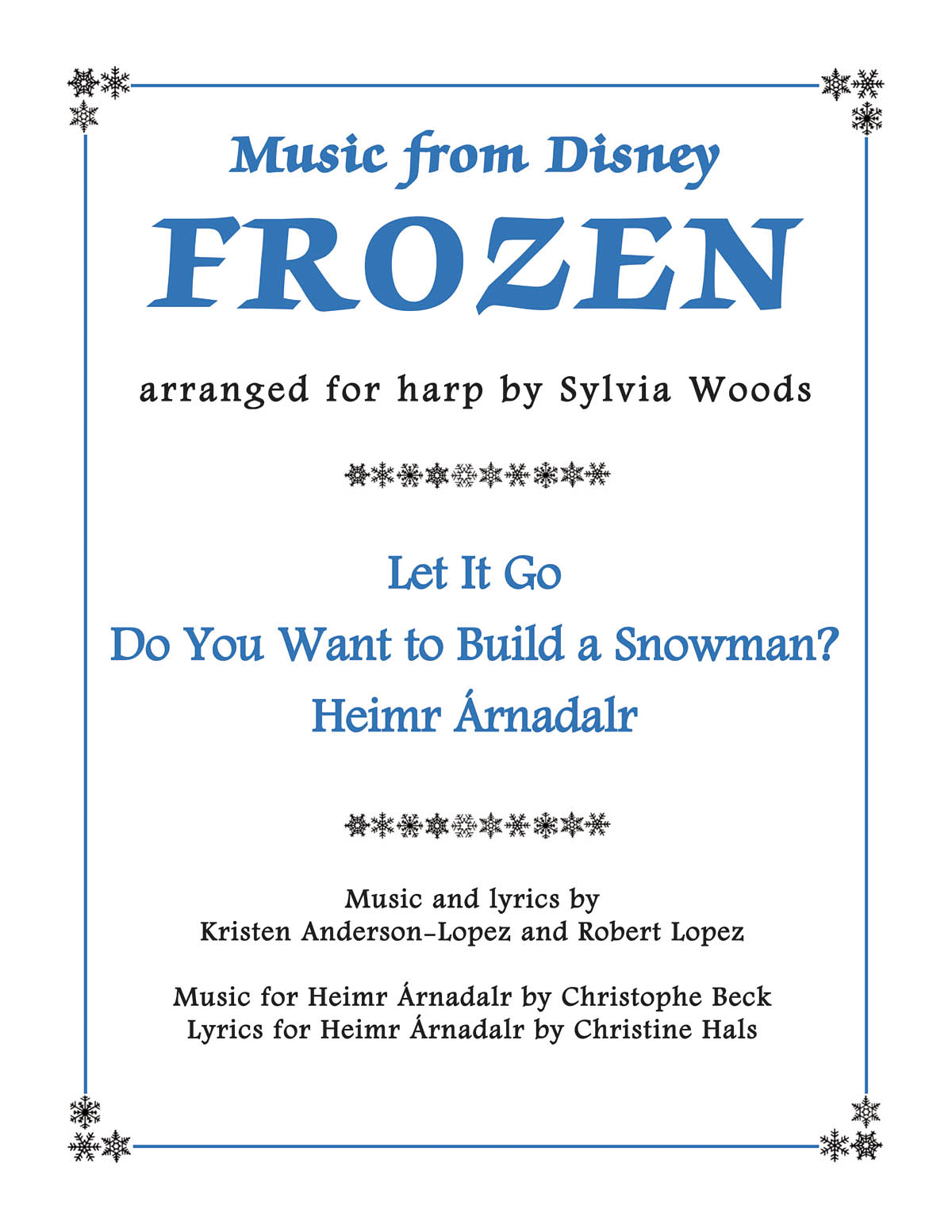 Music from Disney

FROZEN

arranged for harp by Sylvia Woods

Let It Go

Do You Want to Build a Snowman?

Heimr Árnadalr

Music and lyrics by
Kristen Anderson-Lopez and Robert Lopez

Music for Heimr Árnadalr by Christophe Beck
Lyrics for Heimr Árnadalr by Christine Hals